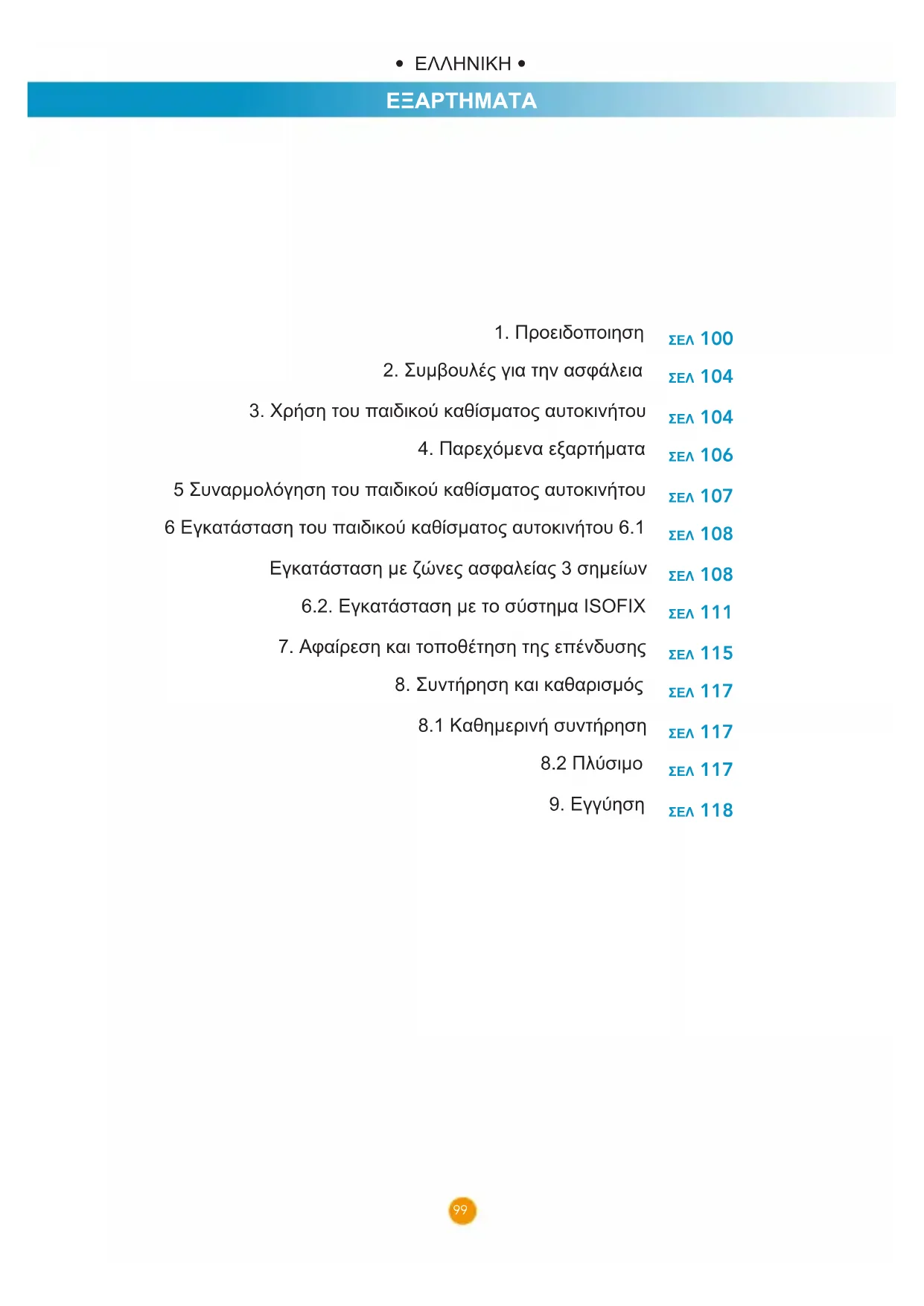 • ΕΛΛΗΝΙΚΗ •

ΕΞΑΡΤΗΜΑΤΑ

1. Προειδοποιηση ΣΕΛ 100
2. Συμβουλές για την ασφάλεια ΣΕΛ 104
3. Χρήση του παιδικού καθίσματος αυτοκινήτου ΣΕΛ 104
4. Παρεχόμενα εξαρτήματα ΣΕΛ 106
5 Συναρμολόγηση του παιδικού καθίσματος αυτοκινήτου ΣΕΛ 107
6 Εγκατάσταση του παιδικού καθίσματος αυτοκινήτου 6.1 ΣΕΛ 108
Εγκατάσταση με ζώνες ασφαλείας 3 σημείων ΣΕΛ 108
6.2. Εγκατάσταση με το σύστημα ISOFIX ΣΕΛ 111
7. Αφαίρεση και τοποθέτηση της επένδυσης ΣΕΛ 115
8. Συντήρηση και καθαρισμός ΣΕΛ 117
8.1 Καθημερινή συντήρηση ΣΕΛ 117
8.2 Πλύσιμο ΣΕΛ 117
9. Εγγύηση ΣΕΛ 118

99